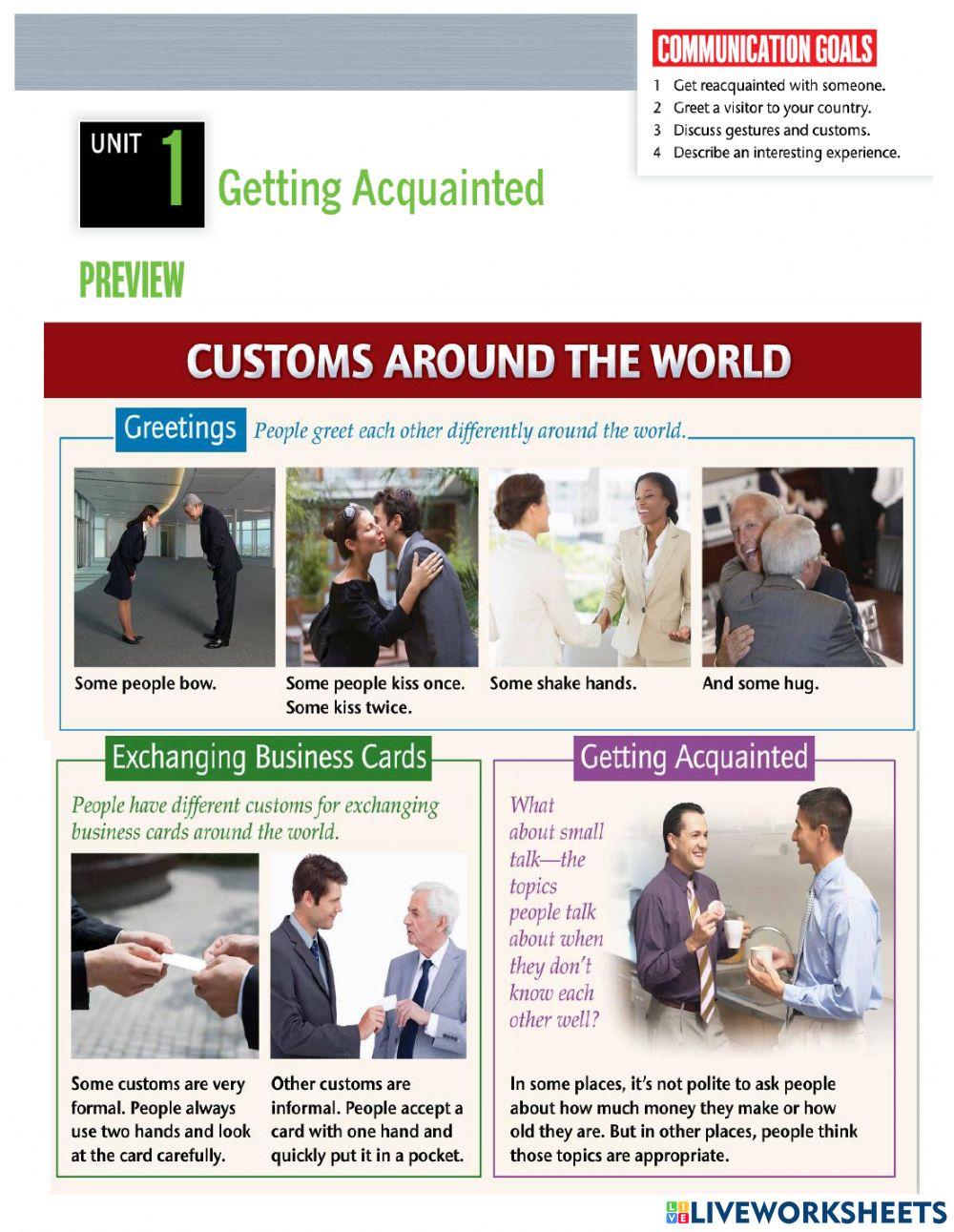 COMMUNICATION GOALS
1 Get reacquainted with someone.
2 Greet a visitor to your country.
3 Discuss gestures and customs.
4 Describe an interesting experience.

UNIT 1 Getting Acquainted

PREVIEW

CUSTOMS AROUND THE WORLD

Greetings People greet each other differently around the world.

Some people bow.

Some people kiss once. Some kiss twice.

Some shake hands.

And some hug.

Exchanging Business Cards

People have different customs for exchanging business cards around the world.

Some customs are very formal. People always use two hands and look at the card carefully.

Other customs are informal. People accept a card with one hand and quickly put it in a pocket.

Getting Acquainted

What about small talk—the topics people talk about when they don't know each other well?

In some places, it's not polite to ask people about how much money they make or how old they are. But in other places, people think those topics are appropriate.

LIVEWORKSHEETS